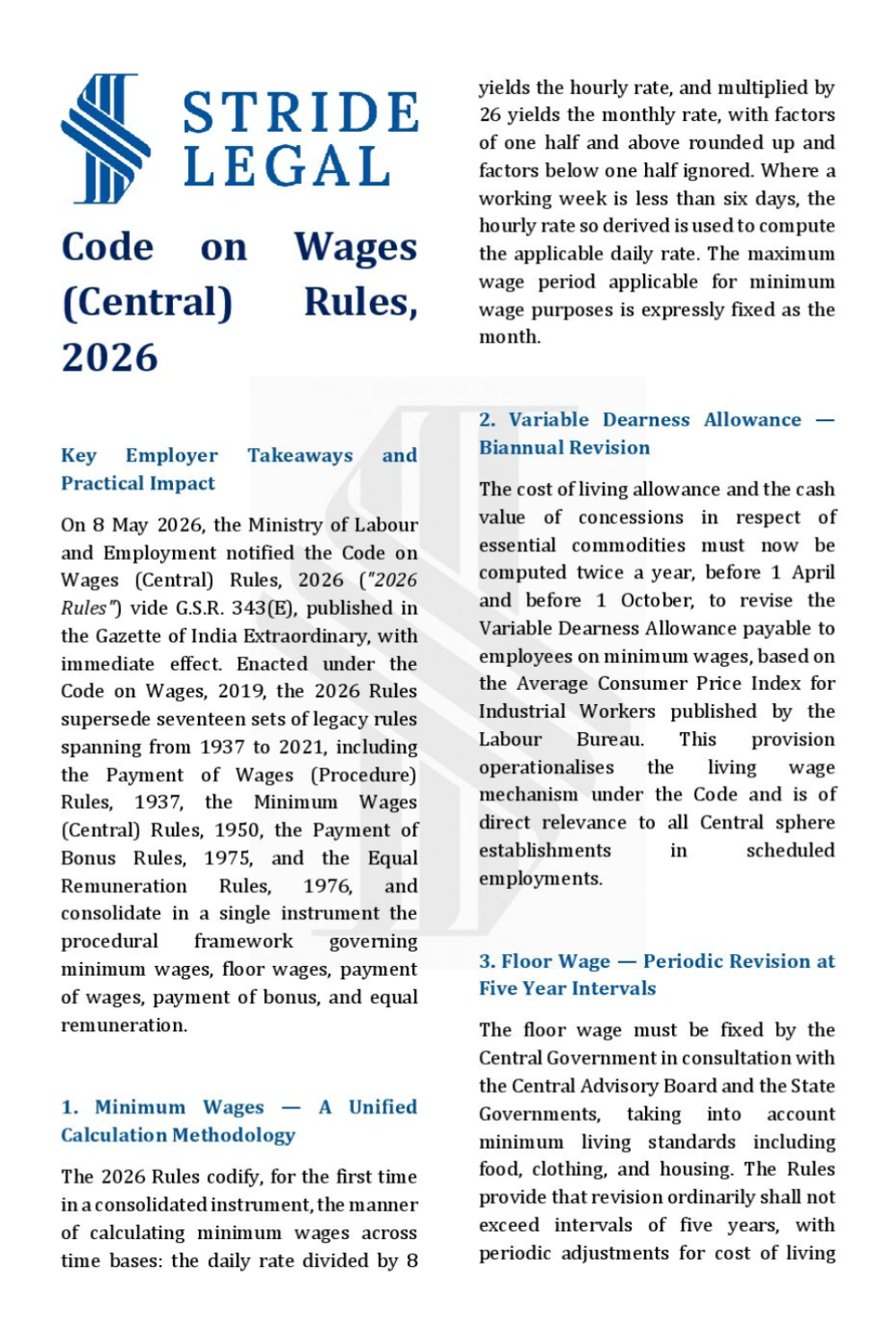 STRIDE LEGAL

Code on Wages (Central) Rules, 2026

Key Employer Takeaways and Practical Impact

On 8 May 2026, the Ministry of Labour and Employment notified the Code on Wages (Central) Rules, 2026 ("2026 Rules") vide G.S.R. 343(E), published in the Gazette of India Extraordinary, with immediate effect. Enacted under the Code on Wages, 2019, the 2026 Rules supersede seventeen sets of legacy rules spanning from 1937 to 2021, including the Payment of Wages (Procedure) Rules, 1937, the Minimum Wages (Central) Rules, 1950, the Payment of Bonus Rules, 1975, and the Equal Remuneration Rules, 1976, and consolidate in a single instrument the procedural framework governing minimum wages, floor wages, payment of wages, payment of bonus, and equal remuneration.

1. Minimum Wages — A Unified Calculation Methodology

The 2026 Rules codify, for the first time in a consolidated instrument, the manner of calculating minimum wages across time bases: the daily rate divided by 8 yields the hourly rate, and multiplied by 26 yields the monthly rate, with factors of one half and above rounded up and factors below one half ignored. Where a working week is less than six days, the hourly rate so derived is used to compute the applicable daily rate. The maximum wage period applicable for minimum wage purposes is expressly fixed as the month.

2. Variable Dearness Allowance — Biannual Revision

The cost of living allowance and the cash value of concessions in respect of essential commodities must now be computed twice a year, before 1 April and before 1 October, to revise the Variable Dearness Allowance payable to employees on minimum wages, based on the Average Consumer Price Index for Industrial Workers published by the Labour Bureau. This provision operationalises the living wage mechanism under the Code and is of direct relevance to all Central sphere establishments in scheduled employments.

3. Floor Wage — Periodic Revision at Five Year Intervals

The floor wage must be fixed by the Central Government in consultation with the Central Advisory Board and the State Governments, taking into account minimum living standards including food, clothing, and housing. The Rules provide that revision ordinarily shall not exceed intervals of five years, with periodic adjustments for cost of living